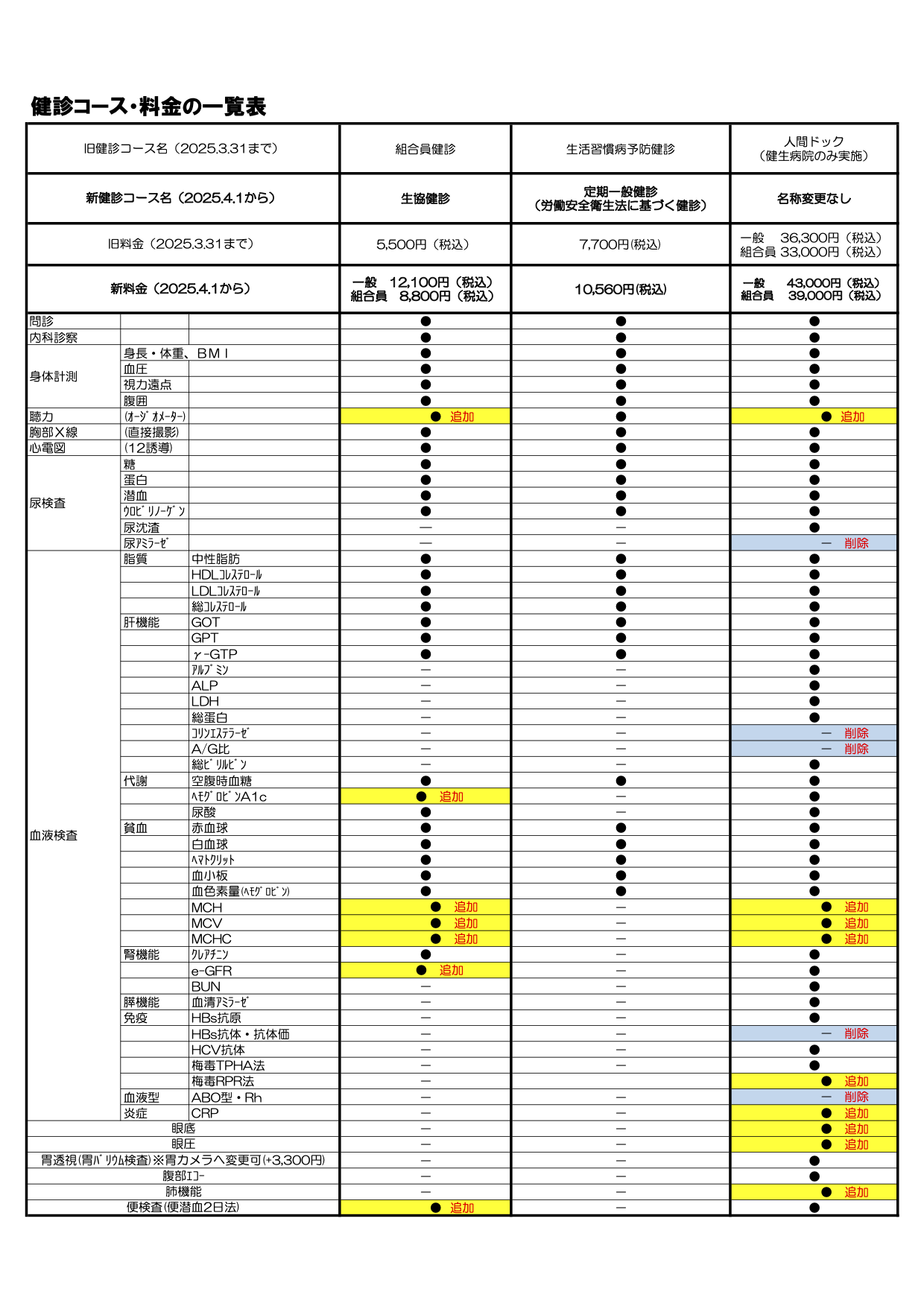 健診コース・料金の一覧表

| 旧健診コース名（2025.3.31まで） | | | 組合員健診 | 生活習慣病予防健診 | 人間ドック（健生病院のみ実施） |
|---|---|---|---|---|---|
| 新健診コース名（2025.4.1から） | | | 生協健診 | 定期一般健診（労働安全衛生法に基づく健診） | 名称変更なし |
| 旧料金（2025.3.31まで） | | | 5,500円（税込） | 7,700円(税込) | 一般 36,300円（税込） 組合員 33,000円（税込） |
| 新料金（2025.4.1から） | | | 一般 12,100円（税込） 組合員 8,800円（税込） | 10,560円(税込) | 一般 43,000円（税込） 組合員 39,000円（税込） |
| 問診 | | | ● | ● | ● |
| 内科診察 | | | ● | ● | ● |
| 身体計測 | 身長・体重、ＢＭＩ | | ● | ● | ● |
| | 血圧 | | ● | ● | ● |
| | 視力遠点 | | ● | ● | ● |
| | 腹囲 | | ● | ● | ● |
| 聴力 | (ｵｰｼﾞｵﾒｰﾀｰ) | | ● 追加 | ● | ● 追加 |
| 胸部Ｘ線 | (直接撮影) | | ● | ● | ● |
| 心電図 | (12誘導) | | ● | ● | ● |
| 尿検査 | 糖 | | ● | ● | ● |
| | 蛋白 | | ● | ● | ● |
| | 潜血 | | ● | ● | ● |
| | ｳﾛﾋﾞﾘﾉｰｹﾞﾝ | | ● | ● | ● |
| | 尿沈渣 | | — | — | ● |
| | 尿ｱﾐﾗｰｾﾞ | | — | — | — 削除 |
| 血液検査 | 脂質 | 中性脂肪 | ● | ● | ● |
| | | HDLｺﾚｽﾃﾛｰﾙ | ● | ● | ● |
| | | LDLｺﾚｽﾃﾛｰﾙ | ● | ● | ● |
| | | 総ｺﾚｽﾃﾛｰﾙ | ● | ● | ● |
| | 肝機能 | GOT | ● | ● | ● |
| | | GPT | ● | ● | ● |
| | | γ-GTP | ● | ● | ● |
| | | ｱﾙﾌﾞﾐﾝ | — | — | ● |
| | | ALP | — | — | ● |
| | | LDH | — | — | ● |
| | | 総蛋白 | — | — | ● |
| | | ｺﾘﾝｴｽﾃﾗｰｾﾞ | — | — | — 削除 |
| | | A/G比 | — | — | — 削除 |
| | | 総ﾋﾞﾘﾙﾋﾞﾝ | — | — | ● |
| | 代謝 | 空腹時血糖 | ● | ● | ● |
| | | ﾍﾓｸﾞﾛﾋﾞﾝA1c | ● 追加 | — | ● |
| | | 尿酸 | ● | — | ● |
| | 貧血 | 赤血球 | ● | ● | ● |
| | | 白血球 | ● | ● | ● |
| | | ﾍﾏﾄｸﾘｯﾄ | ● | ● | ● |
| | | 血小板 | ● | ● | ● |
| | | 血色素量(ﾍﾓｸﾞﾛﾋﾞﾝ) | ● | ● | ● |
| | | MCH | ● 追加 | — | ● 追加 |
| | | MCV | ● 追加 | — | ● 追加 |
| | | MCHC | ● 追加 | — | ● 追加 |
| | 腎機能 | ｸﾚｱﾁﾆﾝ | ● | — | ● |
| | | e-GFR | ● 追加 | — | ● |
| | | BUN | — | — | ● |
| | 膵機能 | 血清ｱﾐﾗｰｾﾞ | — | — | ● |
| | 免疫 | HBs抗原 | — | — | ● |
| | | HBs抗体・抗体価 | — | — | — 削除 |
| | | HCV抗体 | — | — | ● |
| | | 梅毒TPHA法 | — | — | ● |
| | | 梅毒RPR法 | — | | ● 追加 |
| | 血液型 | ABO型・Rh | — | — | — 削除 |
| | 炎症 | CRP | — | — | ● 追加 |
| 眼底 | | | — | — | ● 追加 |
| 眼圧 | | | — | — | ● 追加 |
| 胃透視(胃ﾊﾞﾘｳﾑ検査)※胃カメラへ変更可(+3,300円) | | | — | — | ● |
| 腹部ｴｺｰ | | | — | — | ● |
| 肺機能 | | | — | — | ● 追加 |
| 便検査(便潜血2日法) | | | ● 追加 | — | ● |